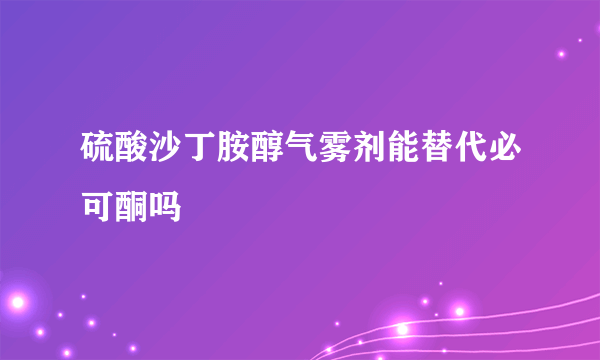 硫酸沙丁胺醇气雾剂能替代必可酮吗